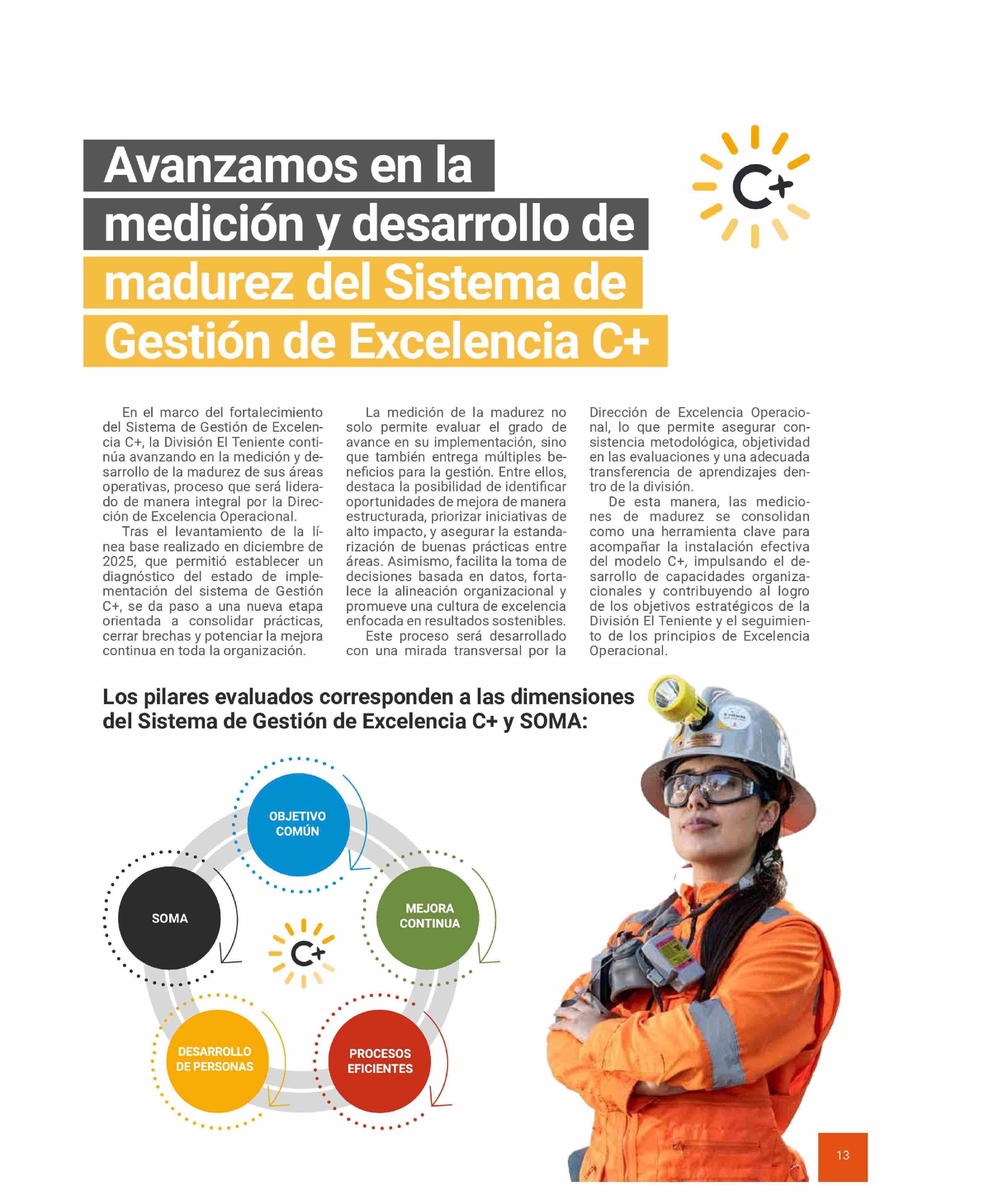 Avanzamos en la medición y desarrollo de madurez del Sistema de Gestión de Excelencia C+

C+

En el marco del fortalecimiento del Sistema de Gestión de Excelencia C+, la División El Teniente continúa avanzando en la medición y desarrollo de la madurez de sus áreas operativas, proceso que será liderado de manera integral por la Dirección de Excelencia Operacional.

Tras el levantamiento de la línea base realizado en diciembre de 2025, que permitió establecer un diagnóstico del estado de implementación del sistema de Gestión C+, se da paso a una nueva etapa orientada a consolidar prácticas, cerrar brechas y potenciar la mejora continua en toda la organización.

La medición de la madurez no solo permite evaluar el grado de avance en su implementación, sino que también entrega múltiples beneficios para la gestión. Entre ellos, destaca la posibilidad de identificar oportunidades de mejora de manera estructurada, priorizar iniciativas de alto impacto, y asegurar la estandarización de buenas prácticas entre áreas. Asimismo, facilita la toma de decisiones basada en datos, fortalece la alineación organizacional y promueve una cultura de excelencia enfocada en resultados sostenibles.

Este proceso será desarrollado con una mirada transversal por la Dirección de Excelencia Operacional, lo que permite asegurar consistencia metodológica, objetividad en las evaluaciones y una adecuada transferencia de aprendizajes dentro de la división.

De esta manera, las mediciones de madurez se consolidan como una herramienta clave para acompañar la instalación efectiva del modelo C+, impulsando el desarrollo de capacidades organizacionales y contribuyendo al logro de los objetivos estratégicos de la División El Teniente y el seguimiento de los principios de Excelencia Operacional.

Los pilares evaluados corresponden a las dimensiones del Sistema de Gestión de Excelencia C+ y SOMA:

OBJETIVO COMÚN

MEJORA CONTINUA

PROCESOS EFICIENTES

DESARROLLO DE PERSONAS

SOMA

C+

13